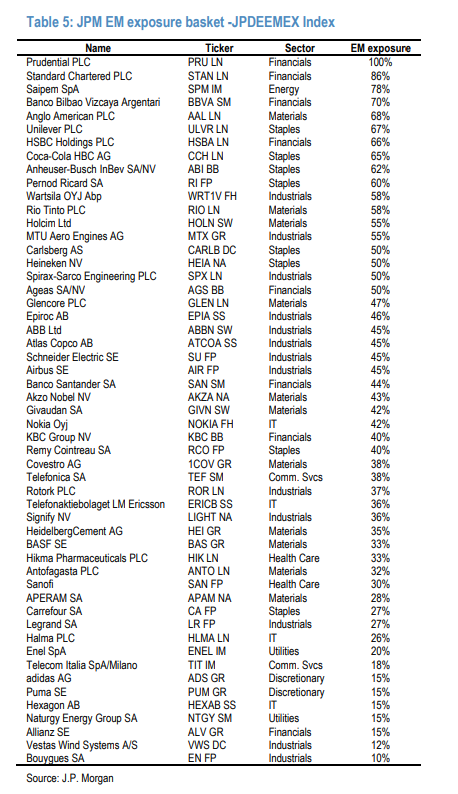 Table 5: JPM EM exposure basket -JPDEEMEX Index

| Name | Ticker | Sector | EM exposure |
|---|---|---|---|
| Prudential PLC | PRU LN | Financials | 100% |
| Standard Chartered PLC | STAN LN | Financials | 86% |
| Saipem SpA | SPM IM | Energy | 78% |
| Banco Bilbao Vizcaya Argentari | BBVA SM | Financials | 70% |
| Anglo American PLC | AAL LN | Materials | 68% |
| Unilever PLC | ULVR LN | Staples | 67% |
| HSBC Holdings PLC | HSBA LN | Financials | 66% |
| Coca-Cola HBC AG | CCH LN | Staples | 65% |
| Anheuser-Busch InBev SA/NV | ABI BB | Staples | 62% |
| Pernod Ricard SA | RI FP | Staples | 60% |
| Wartsila OYJ Abp | WRT1V FH | Industrials | 58% |
| Rio Tinto PLC | RIO LN | Materials | 58% |
| Holcim Ltd | HOLN SW | Materials | 55% |
| MTU Aero Engines AG | MTX GR | Industrials | 55% |
| Carlsberg AS | CARLB DC | Staples | 50% |
| Heineken NV | HEIA NA | Staples | 50% |
| Spirax-Sarco Engineering PLC | SPX LN | Industrials | 50% |
| Ageas SA/NV | AGS BB | Financials | 50% |
| Glencore PLC | GLEN LN | Materials | 47% |
| Epiroc AB | EPIA SS | Industrials | 46% |
| ABB Ltd | ABBN SW | Industrials | 45% |
| Atlas Copco AB | ATCOA SS | Industrials | 45% |
| Schneider Electric SE | SU FP | Industrials | 45% |
| Airbus SE | AIR FP | Industrials | 45% |
| Banco Santander SA | SAN SM | Financials | 44% |
| Akzo Nobel NV | AKZA NA | Materials | 43% |
| Givaudan SA | GIVN SW | Materials | 42% |
| Nokia Oyj | NOKIA FH | IT | 42% |
| KBC Group NV | KBC BB | Financials | 40% |
| Remy Cointreau SA | RCO FP | Staples | 40% |
| Covestro AG | 1COV GR | Materials | 38% |
| Telefonica SA | TEF SM | Comm. Svcs | 38% |
| Rotork PLC | ROR LN | Industrials | 37% |
| Telefonaktiebolaget LM Ericsson | ERICB SS | IT | 36% |
| Signify NV | LIGHT NA | Industrials | 36% |
| HeidelbergCement AG | HEI GR | Materials | 35% |
| BASF SE | BAS GR | Materials | 33% |
| Hikma Pharmaceuticals PLC | HIK LN | Health Care | 33% |
| Antofagasta PLC | ANTO LN | Materials | 32% |
| Sanofi | SAN FP | Health Care | 30% |
| APERAM SA | APAM NA | Materials | 28% |
| Carrefour SA | CA FP | Staples | 27% |
| Legrand SA | LR FP | Industrials | 27% |
| Halma PLC | HLMA LN | IT | 26% |
| Enel SpA | ENEL IM | Utilities | 20% |
| Telecom Italia SpA/Milano | TIT IM | Comm. Svcs | 18% |
| adidas AG | ADS GR | Discretionary | 15% |
| Puma SE | PUM GR | Discretionary | 15% |
| Hexagon AB | HEXAB SS | IT | 15% |
| Naturgy Energy Group SA | NTGY SM | Utilities | 15% |
| Allianz SE | ALV GR | Financials | 15% |
| Vestas Wind Systems A/S | VWS DC | Industrials | 12% |
| Bouygues SA | EN FP | Industrials | 10% |

Source: J.P. Morgan